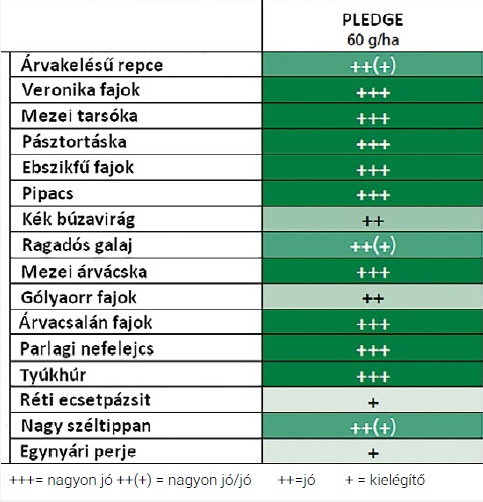 | | PLEDGE 60 g/ha |
|---|---|
| Árvakelésű repce | ++(+) |
| Veronika fajok | +++ |
| Mezei tarsóka | +++ |
| Pásztortáska | +++ |
| Ebszikfű fajok | +++ |
| Pipacs | +++ |
| Kék búzavirág | ++ |
| Ragadós galaj | ++(+) |
| Mezei árvácska | +++ |
| Gólyaorr fajok | ++ |
| Árvacsalán fajok | +++ |
| Parlagi nefelejcs | +++ |
| Tyúkhúr | +++ |
| Réti ecsetpázsit | + |
| Nagy széltippan | ++(+) |
| Egynyári perje | + |

+++= nagyon jó ++(+) = nagyon jó/jó ++=jó + = kielégítő